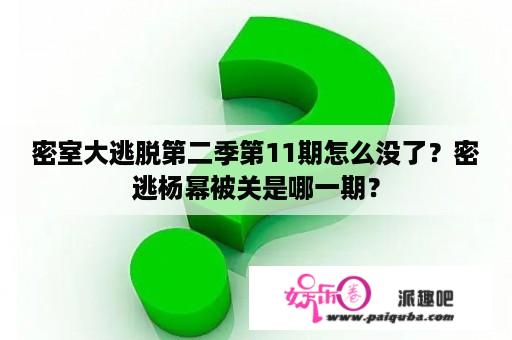 密室大逃脱第二季第11期怎么没了？密逃杨幂被关是哪一期？

娱乐圈

派趣吧

www.paiquba.com